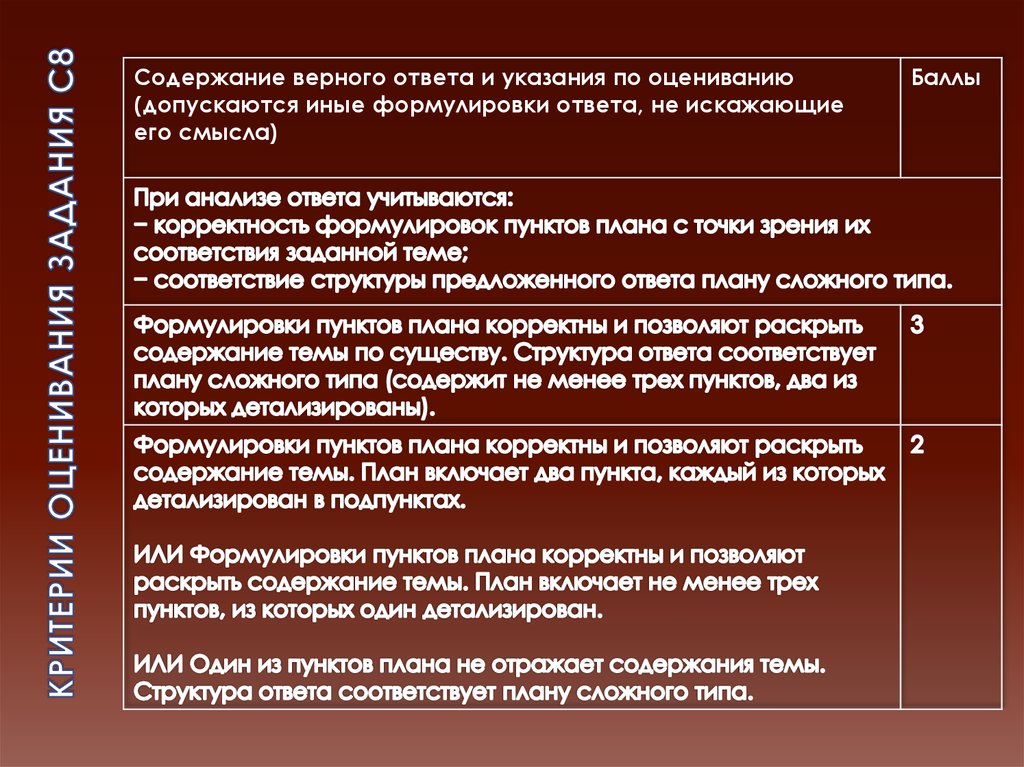 КРИТЕРИИ ОЦЕНИВАНИЯ ЗАДАНИЯ С8

| Содержание верного ответа и указания по оцениванию (допускаются иные формулировки ответа, не искажающие его смысла) | Баллы |
|---|---|
| При анализе ответа учитываются: − корректность формулировок пунктов плана с точки зрения их соответствия заданной теме; − соответствие структуры предложенного ответа плану сложного типа. | |
| Формулировки пунктов плана корректны и позволяют раскрыть содержание темы по существу. Структура ответа соответствует плану сложного типа (содержит не менее трех пунктов, два из которых детализированы). | 3 |
| Формулировки пунктов плана корректны и позволяют раскрыть содержание темы. План включает два пункта, каждый из которых детализирован в подпунктах. ИЛИ Формулировки пунктов плана корректны и позволяют раскрыть содержание темы. План включает не менее трех пунктов, из которых один детализирован. ИЛИ Один из пунктов плана не отражает содержания темы. Структура ответа соответствует плану сложного типа. | 2 |